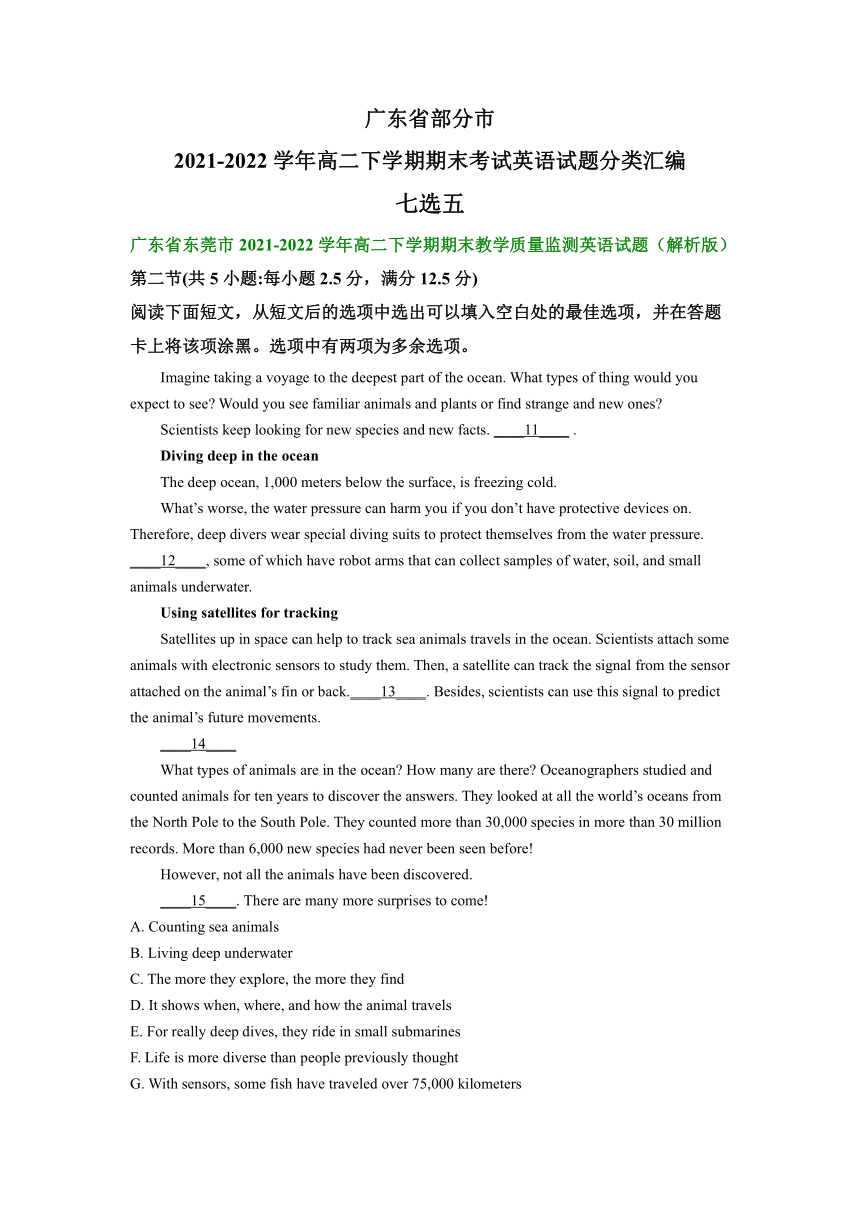 广东省部分市
2021-2022 学年高二下学期期末考试英语试题分类汇编
七选五

广东省东莞市 2021-2022 学年高二下学期期末教学质量监测英语试题（解析版）
第二节(共 5 小题:每小题 2.5 分，满分 12.5 分)
阅读下面短文，从短文后的选项中选出可以填入空白处的最佳选项，并在答题卡上将该项涂黑。选项中有两项为多余选项。

Imagine taking a voyage to the deepest part of the ocean. What types of thing would you expect to see? Would you see familiar animals and plants or find strange and new ones?

Scientists keep looking for new species and new facts. ____11____ .

Diving deep in the ocean

The deep ocean, 1,000 meters below the surface, is freezing cold.

What’s worse, the water pressure can harm you if you don’t have protective devices on. Therefore, deep divers wear special diving suits to protect themselves from the water pressure. ____12____, some of which have robot arms that can collect samples of water, soil, and small animals underwater.

Using satellites for tracking

Satellites up in space can help to track sea animals travels in the ocean. Scientists attach some animals with electronic sensors to study them. Then, a satellite can track the signal from the sensor attached on the animal’s fin or back.____13____. Besides, scientists can use this signal to predict the animal’s future movements.

____14____

What types of animals are in the ocean? How many are there? Oceanographers studied and counted animals for ten years to discover the answers. They looked at all the world’s oceans from the North Pole to the South Pole. They counted more than 30,000 species in more than 30 million records. More than 6,000 new species had never been seen before!

However, not all the animals have been discovered.

____15____. There are many more surprises to come!

A. Counting sea animals
B. Living deep underwater
C. The more they explore, the more they find
D. It shows when, where, and how the animal travels
E. For really deep dives, they ride in small submarines
F. Life is more diverse than people previously thought
G. With sensors, some fish have traveled over 75,000 kilometers